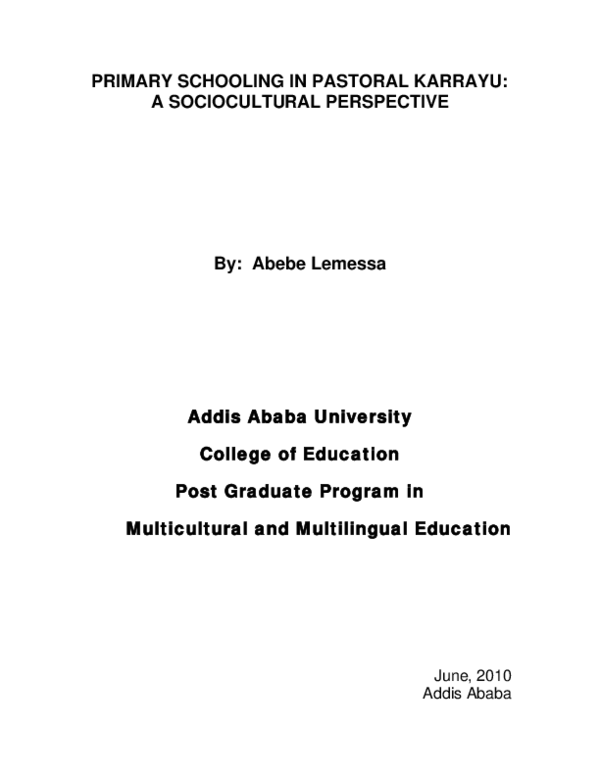 PRIMARY SCHOOLING IN PASTORAL KARRAYU:
A SOCIOCULTURAL PERSPECTIVE

By: Abebe Lemessa

Addis Ababa University

College of Education

Post Graduate Program in

Multicultural and Multilingual Education

June, 2010
Addis Ababa